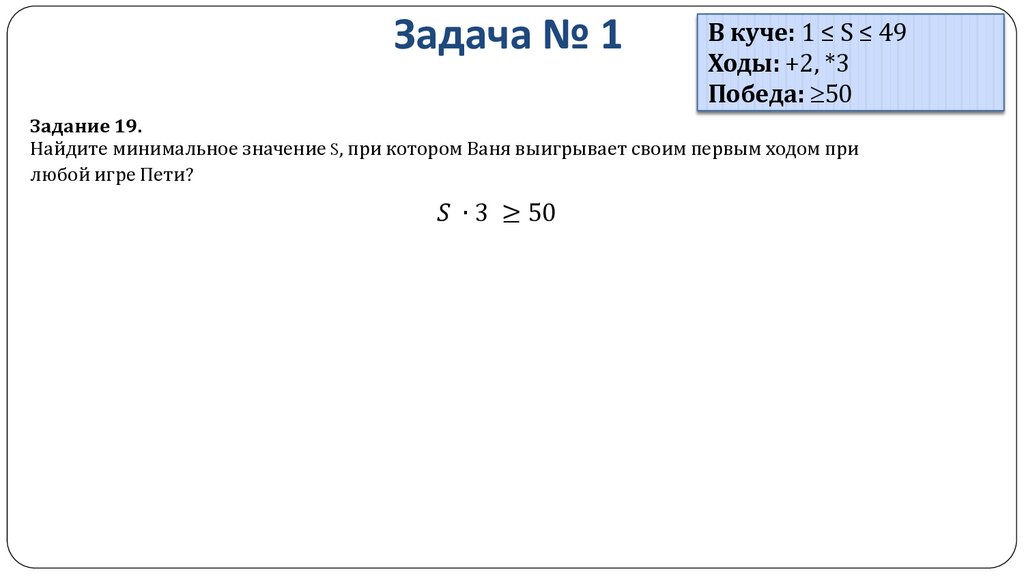 Задача № 1

В куче: $1 \le S \le 49$
Ходы: +2, *3
Победа: $\ge 50$

Задание 19.
Найдите минимальное значение S, при котором Ваня выигрывает своим первым ходом при любой игре Пети?

$S \cdot 3 \ge 50$